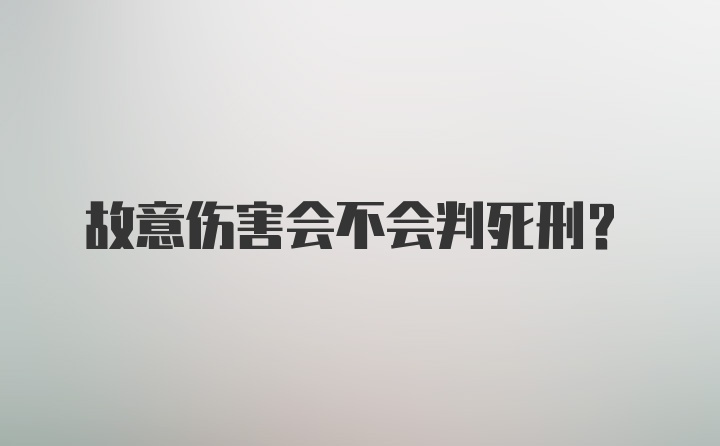 故意伤害会不会判死刑？